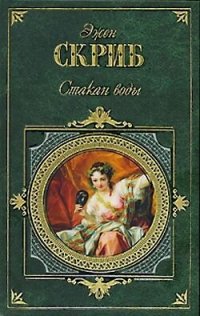 Эжен
СКРИБ
Стакан воды